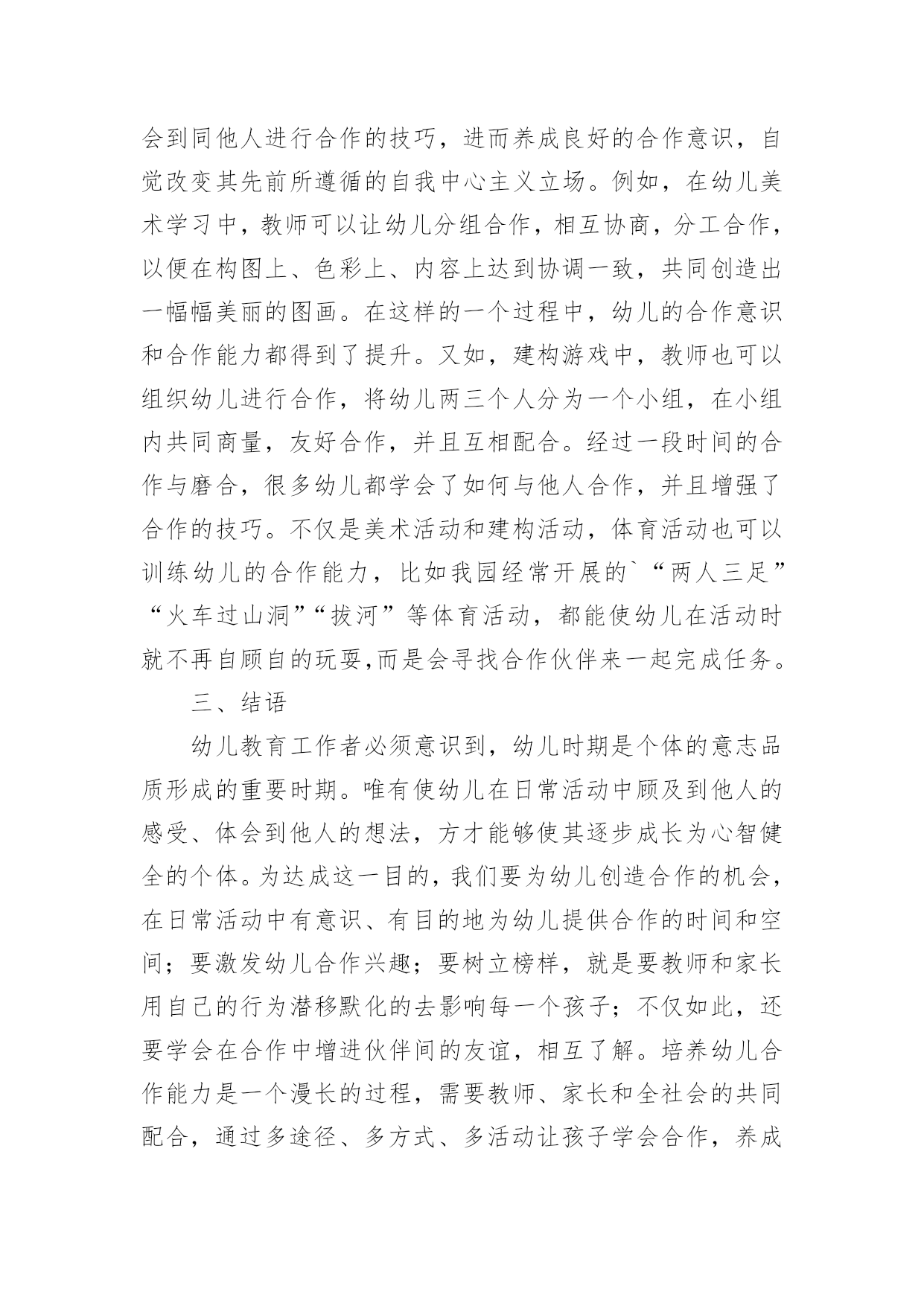 会到同他人进行合作的技巧，进而养成良好的合作意识，自觉改变其先前所遵循的自我中心主义立场。例如，在幼儿美术学习中，教师可以让幼儿分组合作，相互协商，分工合作，以便在构图上、色彩上、内容上达到协调一致，共同创造出一幅幅美丽的图画。在这样的一个过程中，幼儿的合作意识和合作能力都得到了提升。又如，建构游戏中，教师也可以组织幼儿进行合作，将幼儿两三个人分为一个小组，在小组内共同商量，友好合作，并且互相配合。经过一段时间的合作与磨合，很多幼儿都学会了如何与他人合作，并且增强了合作的技巧。不仅是美术活动和建构活动，体育活动也可以训练幼儿的合作能力，比如我园经常开展的`“两人三足”“火车过山洞”“拔河”等体育活动，都能使幼儿在活动时就不再自顾自的玩耍,而是会寻找合作伙伴来一起完成任务。

三、结语

幼儿教育工作者必须意识到，幼儿时期是个体的意志品质形成的重要时期。唯有使幼儿在日常活动中顾及到他人的感受、体会到他人的想法，方才能够使其逐步成长为心智健全的个体。为达成这一目的，我们要为幼儿创造合作的机会，在日常活动中有意识、有目的地为幼儿提供合作的时间和空间；要激发幼儿合作兴趣；要树立榜样，就是要教师和家长用自己的行为潜移默化的去影响每一个孩子；不仅如此，还要学会在合作中增进伙伴间的友谊，相互了解。培养幼儿合作能力是一个漫长的过程，需要教师、家长和全社会的共同配合，通过多途径、多方式、多活动让孩子学会合作，养成